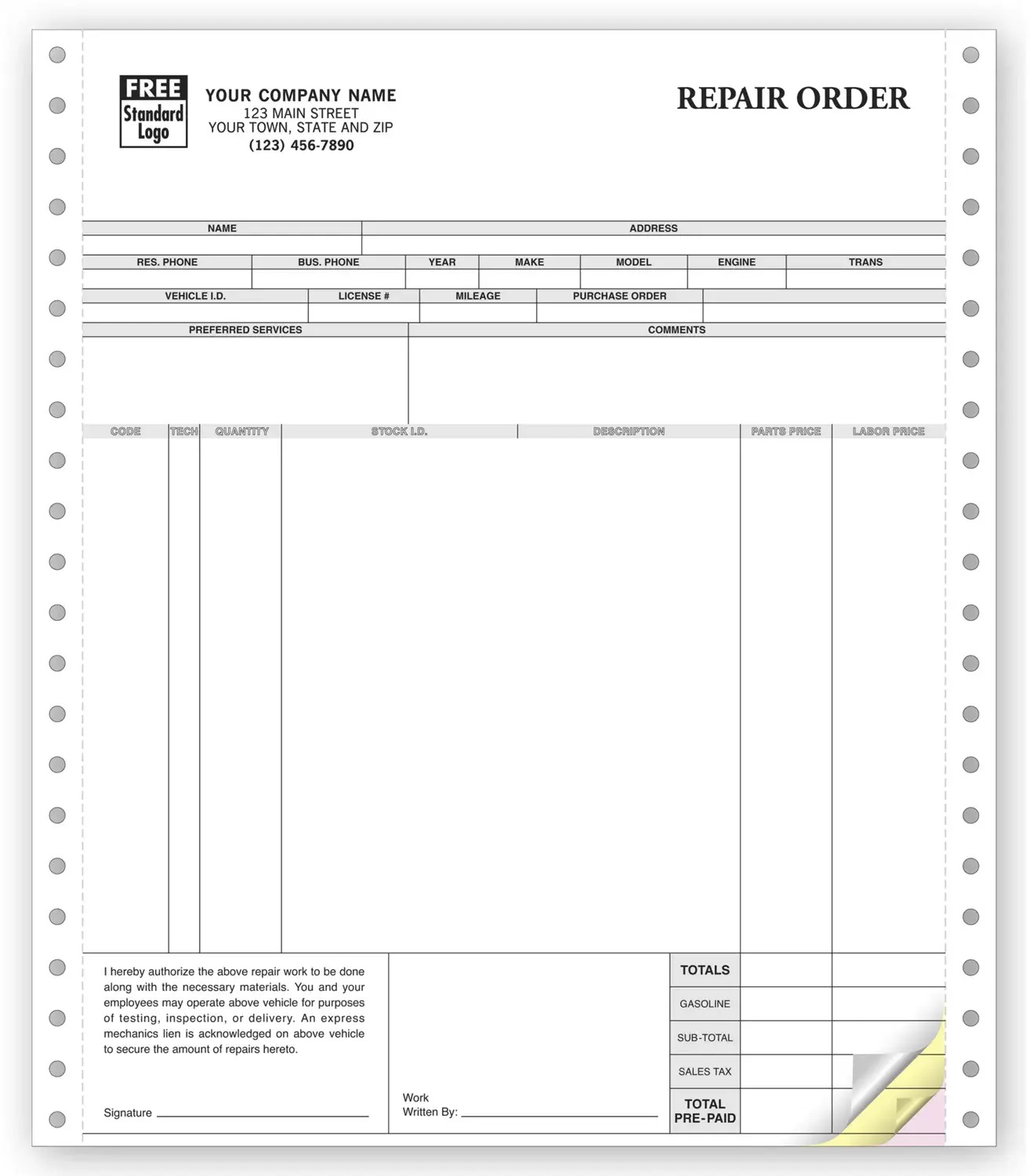 FREE
Standard
Logo

YOUR COMPANY NAME
123 MAIN STREET
YOUR TOWN, STATE AND ZIP
(123) 456-7890

REPAIR ORDER

| NAME | ADDRESS |
|---|---|
| | |

| RES. PHONE | BUS. PHONE | YEAR | MAKE | MODEL | ENGINE | TRANS |
|---|---|---|---|---|---|---|
| | | | | | | |

| VEHICLE I.D. | LICENSE # | MILEAGE | PURCHASE ORDER | |
|---|---|---|---|---|
| | | | | |

| PREFERRED SERVICES | COMMENTS |
|---|---|
| | |

| CODE | TECH | QUANTITY | STOCK I.D. | DESCRIPTION | PARTS PRICE | LABOR PRICE |
|---|---|---|---|---|---|---|
| | | | | | | |

I hereby authorize the above repair work to be done along with the necessary materials. You and your employees may operate above vehicle for purposes of testing, inspection, or delivery. An express mechanics lien is acknowledged on above vehicle to secure the amount of repairs hereto.

Signature

Work Written By:

| TOTALS | | |
|---|---|---|
| GASOLINE | | |
| SUB-TOTAL | | |
| SALES TAX | | |
| TOTAL PRE-PAID | | |